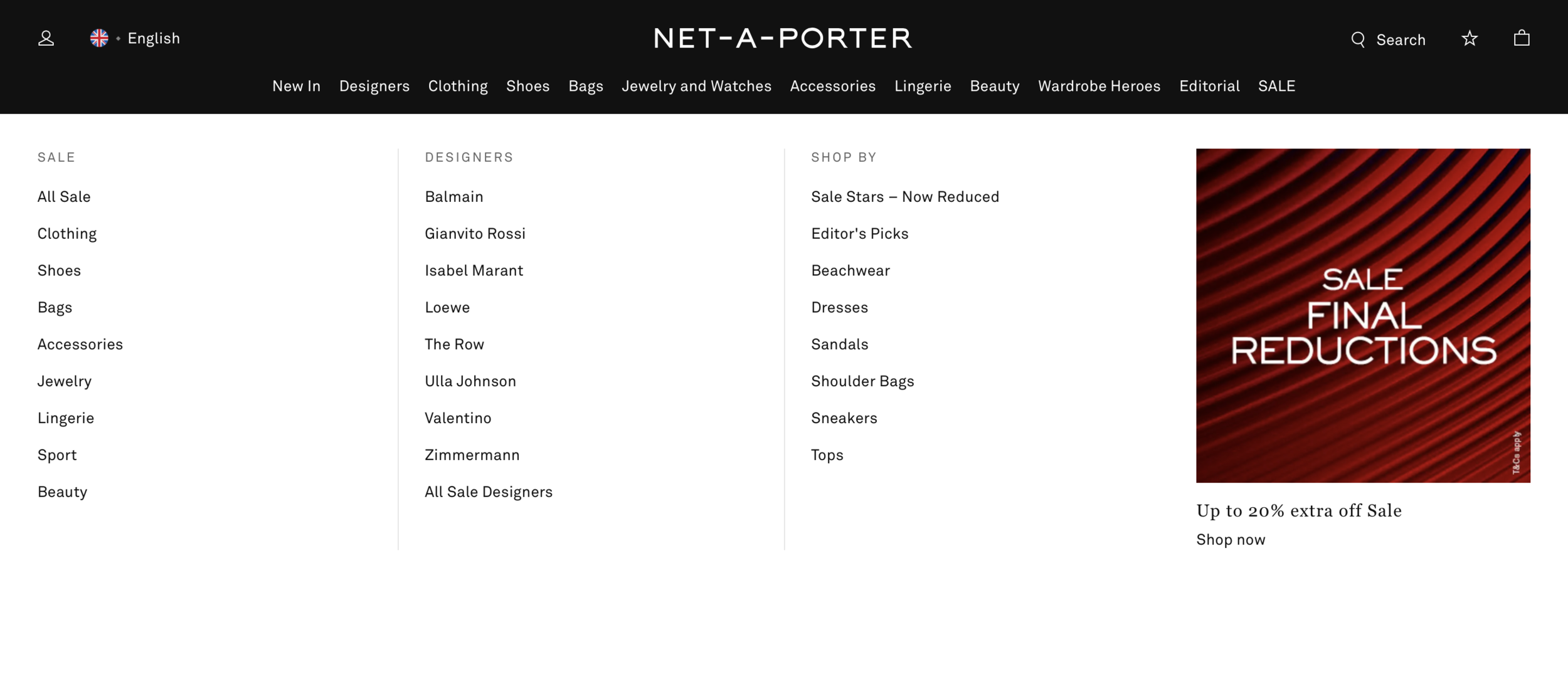 English

NET-A-PORTER

Search

New In Designers Clothing Shoes Bags Jewelry and Watches Accessories Lingerie Beauty Wardrobe Heroes Editorial SALE

SALE

All Sale

Clothing

Shoes

Bags

Accessories

Jewelry

Lingerie

Sport

Beauty

DESIGNERS

Balmain

Gianvito Rossi

Isabel Marant

Loewe

The Row

Ulla Johnson

Valentino

Zimmermann

All Sale Designers

SHOP BY

Sale Stars – Now Reduced

Editor's Picks

Beachwear

Dresses

Sandals

Shoulder Bags

Sneakers

Tops

SALE FINAL REDUCTIONS

T&Cs apply

Up to 20% extra off Sale

Shop now